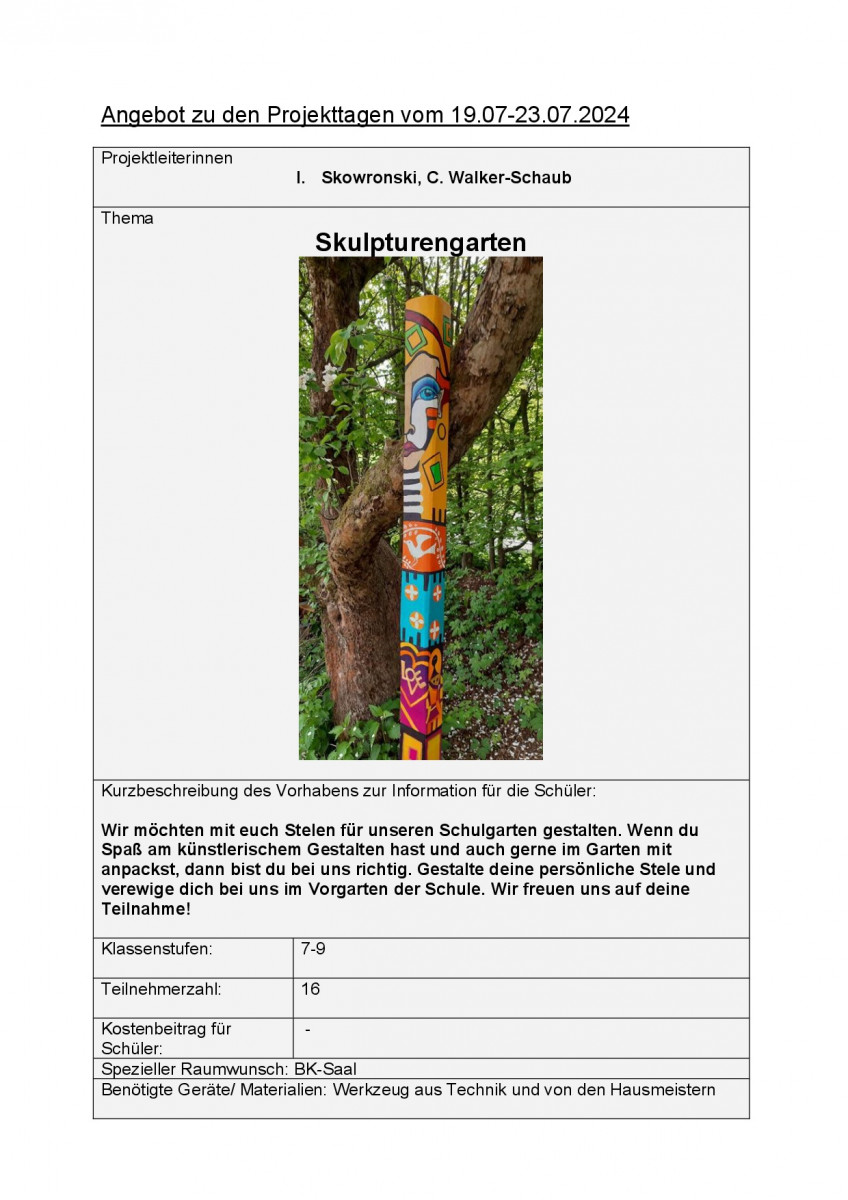 Angebot zu den Projekttagen vom 19.07-23.07.2024

Projektleiterinnen
I. Skowronski, C. Walker-Schaub

Thema
Skulpturengarten

Kurzbeschreibung des Vorhabens zur Information für die Schüler:

Wir möchten mit euch Stelen für unseren Schulgarten gestalten. Wenn du Spaß am künstlerischem Gestalten hast und auch gerne im Garten mit anpackst, dann bist du bei uns richtig. Gestalte deine persönliche Stele und verewige dich bei uns im Vorgarten der Schule. Wir freuen uns auf deine Teilnahme!

| Klassenstufen: | 7-9 |
|---|---|
| Teilnehmerzahl: | 16 |
| Kostenbeitrag für Schüler: | - |

Spezieller Raumwunsch: BK-Saal
Benötigte Geräte/ Materialien: Werkzeug aus Technik und von den Hausmeistern